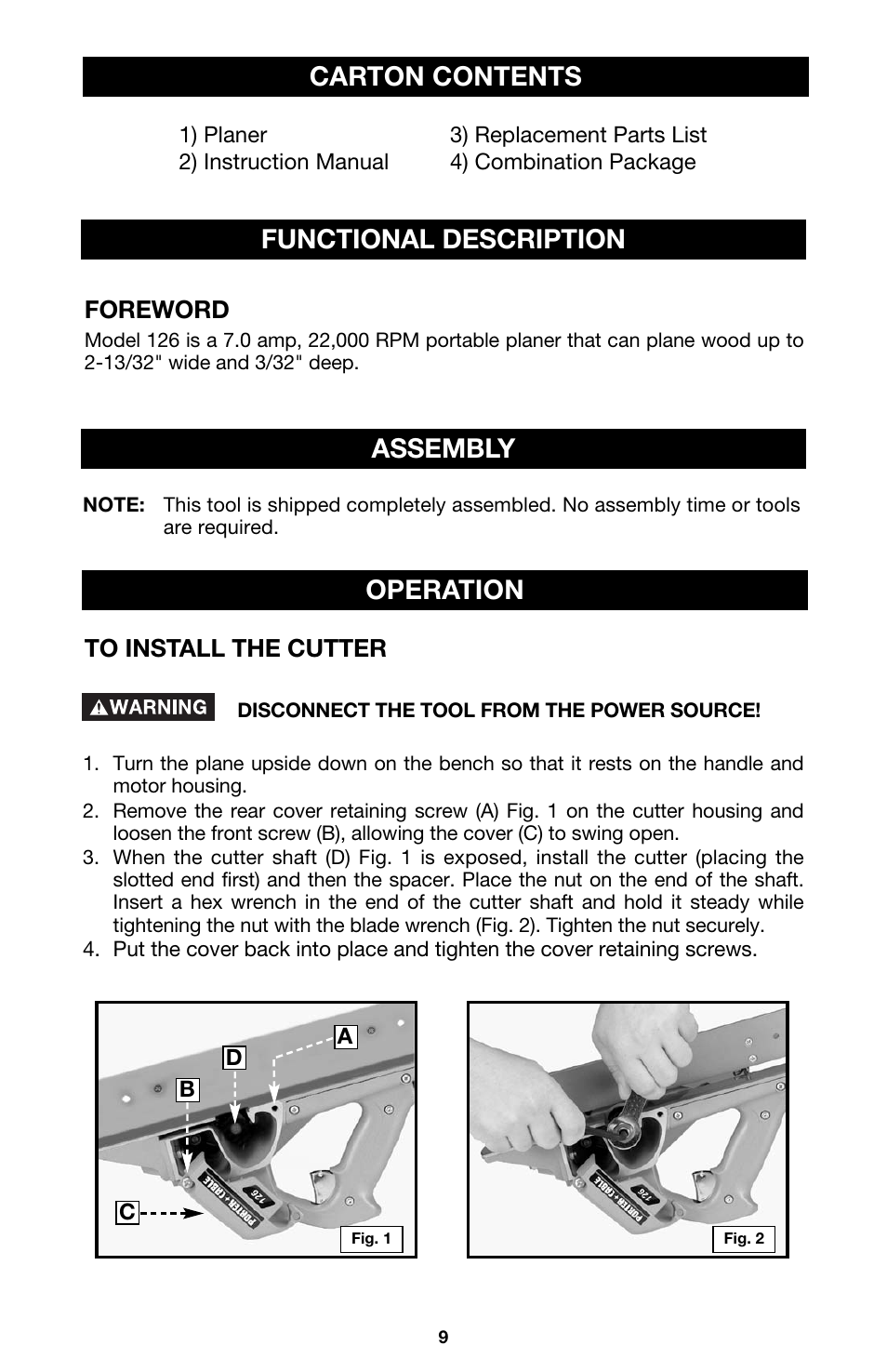 CARTON CONTENTS

1) Planer
2) Instruction Manual
3) Replacement Parts List
4) Combination Package

FUNCTIONAL DESCRIPTION

FOREWORD
Model 126 is a 7.0 amp, 22,000 RPM portable planer that can plane wood up to 2-13/32" wide and 3/32" deep.

ASSEMBLY

NOTE: This tool is shipped completely assembled. No assembly time or tools are required.

OPERATION

TO INSTALL THE CUTTER

WARNING DISCONNECT THE TOOL FROM THE POWER SOURCE!

1. Turn the plane upside down on the bench so that it rests on the handle and motor housing.
2. Remove the rear cover retaining screw (A) Fig. 1 on the cutter housing and loosen the front screw (B), allowing the cover (C) to swing open.
3. When the cutter shaft (D) Fig. 1 is exposed, install the cutter (placing the slotted end first) and then the spacer. Place the nut on the end of the shaft. Insert a hex wrench in the end of the cutter shaft and hold it steady while tightening the nut with the blade wrench (Fig. 2). Tighten the nut securely.
4. Put the cover back into place and tighten the cover retaining screws.

A
D
B
C
PORTER+CABLE
126
Fig. 1

PORTER+CABLE
126
Fig. 2

9